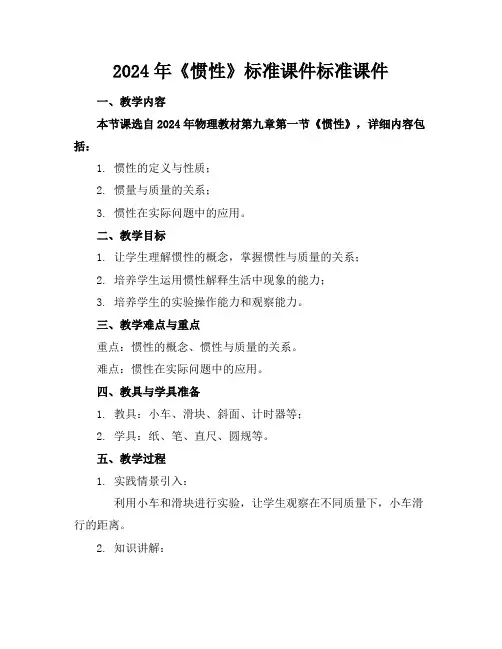 2024年《惯性》标准课件标准课件

一、教学内容

本节课选自2024年物理教材第九章第一节《惯性》，详细内容包括：

1. 惯性的定义与性质；

2. 惯量与质量的关系；

3. 惯性在实际问题中的应用。

二、教学目标

1. 让学生理解惯性的概念，掌握惯性与质量的关系；

2. 培养学生运用惯性解释生活中现象的能力；

3. 培养学生的实验操作能力和观察能力。

三、教学难点与重点

重点：惯性的概念、惯性与质量的关系。

难点：惯性在实际问题中的应用。

四、教具与学具准备

1. 教具：小车、滑块、斜面、计时器等；

2. 学具：纸、笔、直尺、圆规等。

五、教学过程

1. 实践情景引入：

利用小车和滑块进行实验，让学生观察在不同质量下，小车滑行的距离。

2. 知识讲解：